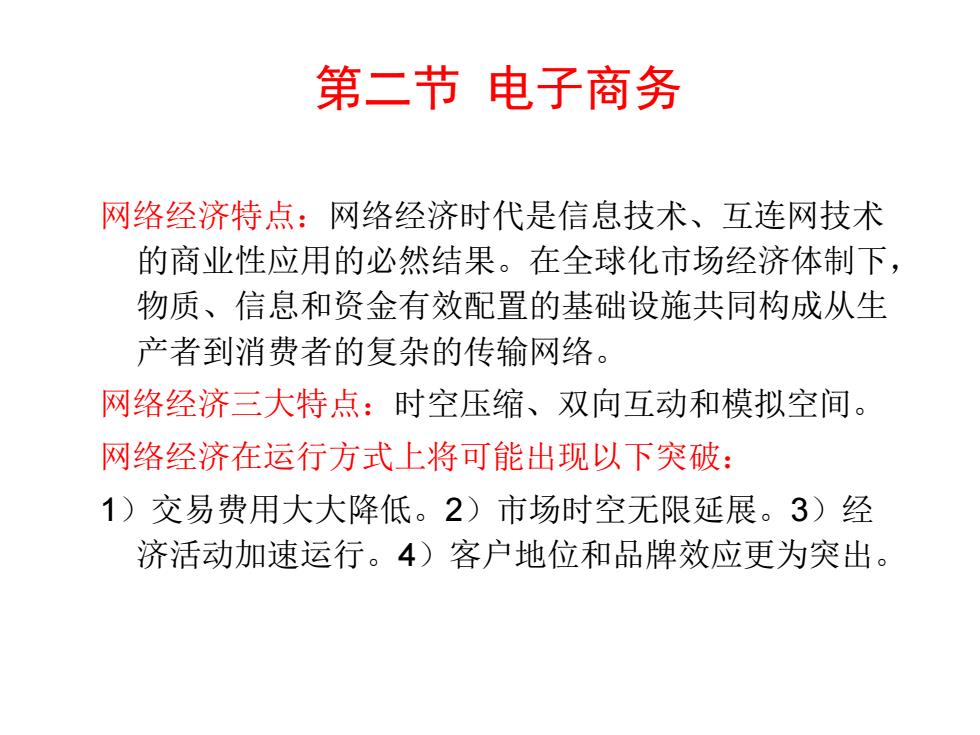 第二节 电子商务

网络经济特点：网络经济时代是信息技术、互连网技术的商业性应用的必然结果。在全球化市场经济体制下，物质、信息和资金有效配置的基础设施共同构成从生产者到消费者的复杂的传输网络。

网络经济三大特点：时空压缩、双向互动和模拟空间。

网络经济在运行方式上将可能出现以下突破：

1）交易费用大大降低。2）市场时空无限延展。3）经济活动加速运行。4）客户地位和品牌效应更为突出。